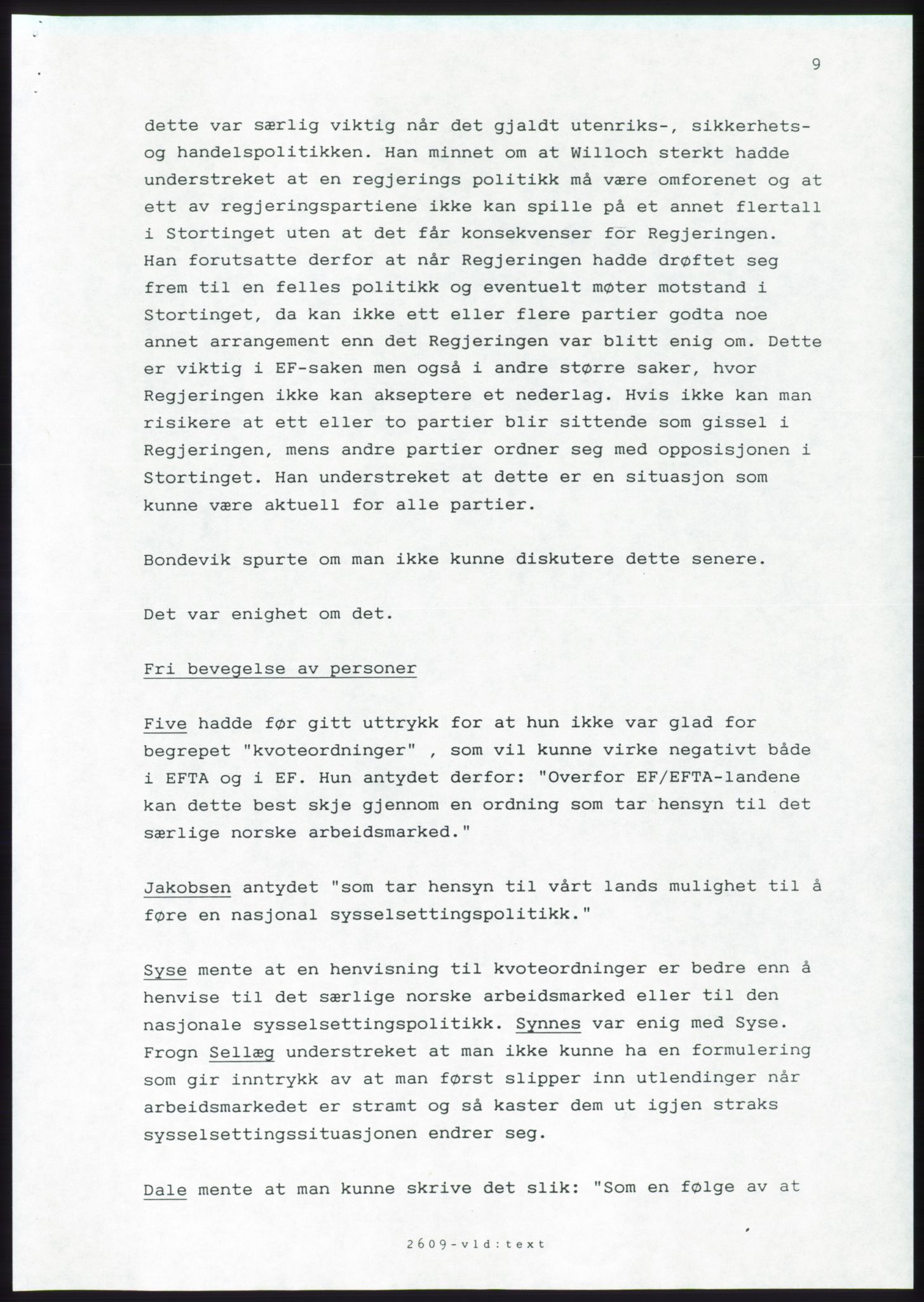 9

dette var særlig viktig når det gjaldt utenriks-, sikkerhets- og handelspolitikken. Han minnet om at Willoch sterkt hadde understreket at en regjerings politikk må være omforenet og at ett av regjeringspartiene ikke kan spille på et annet flertall i Stortinget uten at det får konsekvenser for Regjeringen. Han forutsatte derfor at når Regjeringen hadde drøftet seg frem til en felles politikk og eventuelt møter motstand i Stortinget, da kan ikke ett eller flere partier godta noe annet arrangement enn det Regjeringen var blitt enig om. Dette er viktig i EF-saken men også i andre større saker, hvor Regjeringen ikke kan akseptere et nederlag. Hvis ikke kan man risikere at ett eller to partier blir sittende som gissel i Regjeringen, mens andre partier ordner seg med opposisjonen i Stortinget. Han understreket at dette er en situasjon som kunne være aktuell for alle partier.

Bondevik spurte om man ikke kunne diskutere dette senere.

Det var enighet om det.

Fri bevegelse av personer

Five hadde før gitt uttrykk for at hun ikke var glad for begrepet "kvoteordninger" , som vil kunne virke negativt både i EFTA og i EF. Hun antydet derfor: "Overfor EF/EFTA-landene kan dette best skje gjennom en ordning som tar hensyn til det særlige norske arbeidsmarked."

Jakobsen antydet "som tar hensyn til vårt lands mulighet til å føre en nasjonal sysselsettingspolitikk."

Syse mente at en henvisning til kvoteordninger er bedre enn å henvise til det særlige norske arbeidsmarked eller til den nasjonale sysselsettingspolitikk. Synnes var enig med Syse. Frogn Sellæg understreket at man ikke kunne ha en formulering som gir inntrykk av at man først slipper inn utlendinger når arbeidsmarkedet er stramt og så kaster dem ut igjen straks sysselsettingssituasjonen endrer seg.

Dale mente at man kunne skrive det slik: "Som en følge av at

2609-vld:text